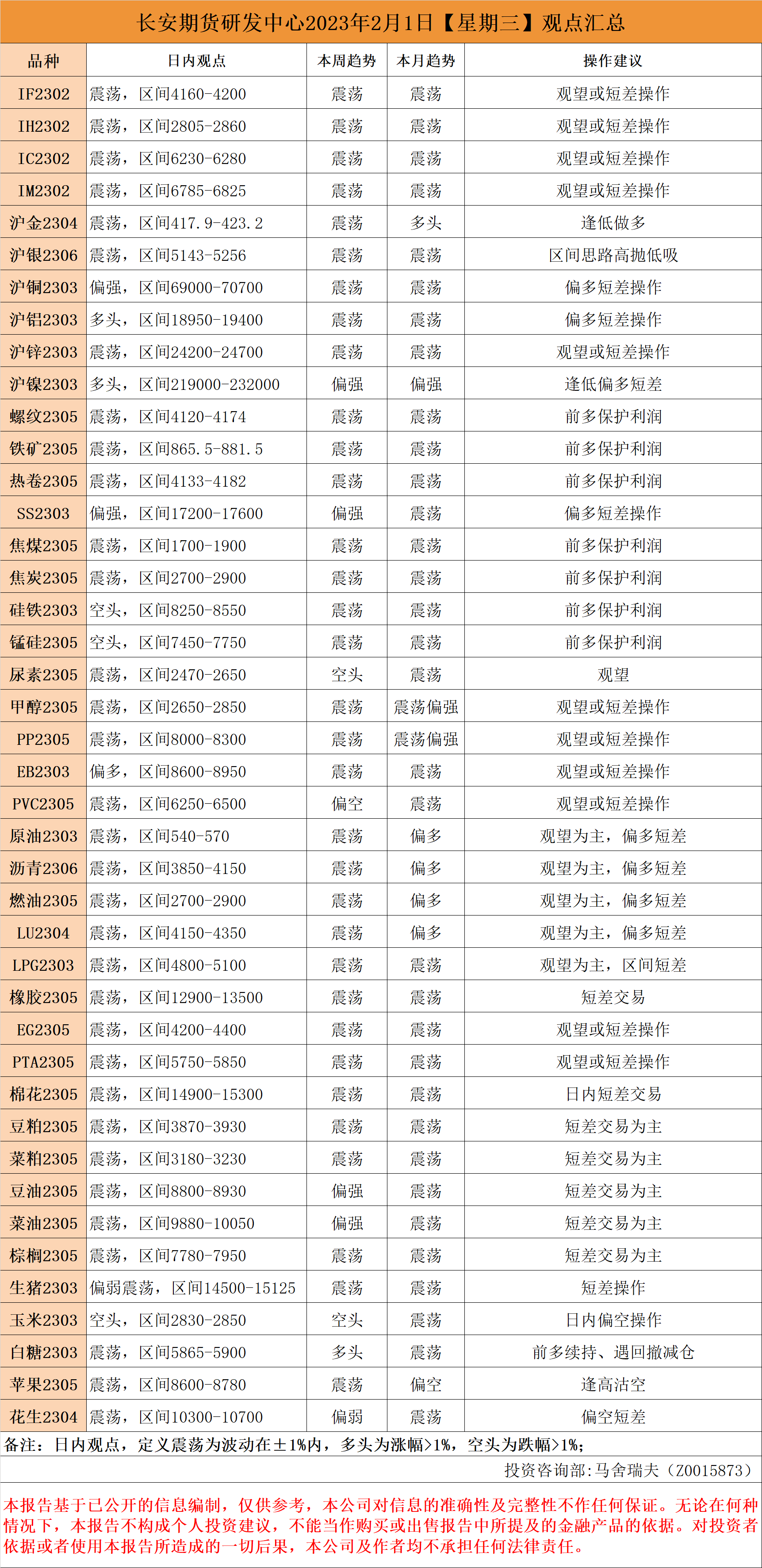 长安期货研发中心2023年2月1日【星期三】观点汇总

| 品种 | 日内观点 | 本周趋势 | 本月趋势 | 操作建议 |
|---|---|---|---|---|
| IF2302 | 震荡，区间4160-4200 | 震荡 | 震荡 | 观望或短差操作 |
| IH2302 | 震荡，区间2805-2860 | 震荡 | 震荡 | 观望或短差操作 |
| IC2302 | 震荡，区间6230-6280 | 震荡 | 震荡 | 观望或短差操作 |
| IM2302 | 震荡，区间6785-6825 | 震荡 | 震荡 | 观望或短差操作 |
| 沪金2304 | 震荡，区间417.9-423.2 | 震荡 | 多头 | 逢低做多 |
| 沪银2306 | 震荡，区间5143-5256 | 震荡 | 震荡 | 区间思路高抛低吸 |
| 沪铜2303 | 偏强，区间69000-70700 | 震荡 | 震荡 | 偏多短差操作 |
| 沪铝2303 | 多头，区间18950-19400 | 震荡 | 震荡 | 偏多短差操作 |
| 沪锌2303 | 震荡，区间24200-24700 | 震荡 | 震荡 | 观望或短差操作 |
| 沪镍2303 | 多头，区间219000-232000 | 偏强 | 偏强 | 逢低偏多短差 |
| 螺纹2305 | 震荡，区间4120-4174 | 震荡 | 震荡 | 前多保护利润 |
| 铁矿2305 | 震荡，区间865.5-881.5 | 震荡 | 震荡 | 前多保护利润 |
| 热卷2305 | 震荡，区间4133-4182 | 震荡 | 震荡 | 前多保护利润 |
| SS2303 | 偏强，区间17200-17600 | 偏强 | 震荡 | 偏多短差操作 |
| 焦煤2305 | 震荡，区间1700-1900 | 震荡 | 震荡 | 前多保护利润 |
| 焦炭2305 | 震荡，区间2700-2900 | 震荡 | 震荡 | 前多保护利润 |
| 硅铁2303 | 空头，区间8250-8550 | 震荡 | 震荡 | 前多保护利润 |
| 锰硅2305 | 空头，区间7450-7750 | 震荡 | 震荡 | 前多保护利润 |
| 尿素2305 | 震荡，区间2470-2650 | 空头 | 震荡 | 观望 |
| 甲醇2305 | 震荡，区间2650-2850 | 震荡 | 震荡偏强 | 观望或短差操作 |
| PP2305 | 震荡，区间8000-8300 | 震荡 | 震荡偏强 | 观望或短差操作 |
| EB2303 | 偏多，区间8600-8950 | 震荡 | 震荡 | 观望或短差操作 |
| PVC2305 | 震荡，区间6250-6500 | 偏空 | 震荡 | 观望或短差操作 |
| 原油2303 | 震荡，区间540-570 | 震荡 | 偏多 | 观望为主，偏多短差 |
| 沥青2306 | 震荡，区间3850-4150 | 震荡 | 偏多 | 观望为主，偏多短差 |
| 燃油2305 | 震荡，区间2700-2900 | 震荡 | 偏多 | 观望为主，偏多短差 |
| LU2304 | 震荡，区间4150-4350 | 震荡 | 偏多 | 观望为主，偏多短差 |
| LPG2303 | 震荡，区间4800-5100 | 震荡 | 震荡 | 观望为主，区间短差 |
| 橡胶2305 | 震荡，区间12900-13500 | 震荡 | 震荡 | 短差交易 |
| EG2305 | 震荡，区间4200-4400 | 震荡 | 震荡 | 观望或短差操作 |
| PTA2305 | 震荡，区间5750-5850 | 震荡 | 震荡 | 观望或短差操作 |
| 棉花2305 | 震荡，区间14900-15300 | 震荡 | 震荡 | 日内短差交易 |
| 豆粕2305 | 震荡，区间3870-3930 | 震荡 | 震荡 | 短差交易为主 |
| 菜粕2305 | 震荡，区间3180-3230 | 震荡 | 震荡 | 短差交易为主 |
| 豆油2305 | 震荡，区间8800-8930 | 偏强 | 震荡 | 短差交易为主 |
| 菜油2305 | 震荡，区间9880-10050 | 偏强 | 震荡 | 短差交易为主 |
| 棕榈2305 | 震荡，区间7780-7950 | 震荡 | 震荡 | 短差交易为主 |
| 生猪2303 | 偏弱震荡，区间14500-15125 | 震荡 | 震荡 | 短差操作 |
| 玉米2303 | 空头，区间2830-2850 | 空头 | 震荡 | 日内偏空操作 |
| 白糖2303 | 震荡，区间5865-5900 | 多头 | 震荡 | 前多续持、遇回撤减仓 |
| 苹果2305 | 震荡，区间8600-8780 | 震荡 | 偏空 | 逢高沽空 |
| 花生2304 | 震荡，区间10300-10700 | 偏弱 | 震荡 | 偏空短差 |

备注：日内观点，定义震荡为波动在±1%内，多头为涨幅>1%，空头为跌幅>1%；

投资咨询部:马舍瑞夫（Z0015873）

本报告基于已公开的信息编制，仅供参考，本公司对信息的准确性及完整性不作任何保证。无论在何种情况下，本报告不构成个人投资建议，不能当作购买或出售报告中所提及的金融产品的依据。对投资者依据或者使用本报告所造成的一切后果，本公司及作者均不承担任何法律责任。